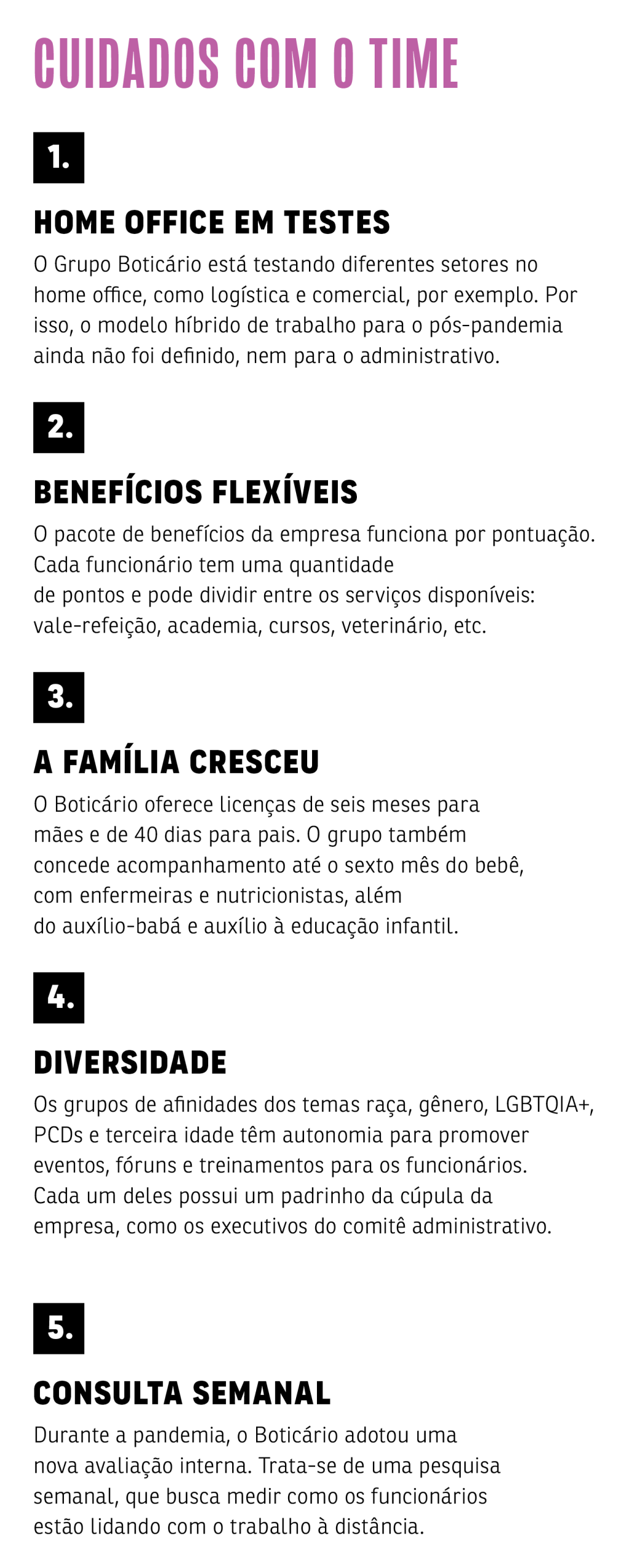 CUIDADOS COM O TIME

1.

HOME OFFICE EM TESTES

O Grupo Boticário está testando diferentes setores no home office, como logística e comercial, por exemplo. Por isso, o modelo híbrido de trabalho para o pós-pandemia ainda não foi definido, nem para o administrativo.

2.

BENEFÍCIOS FLEXÍVEIS

O pacote de benefícios da empresa funciona por pontuação. Cada funcionário tem uma quantidade de pontos e pode dividir entre os serviços disponíveis: vale-refeição, academia, cursos, veterinário, etc.

3.

A FAMÍLIA CRESCEU

O Boticário oferece licenças de seis meses para mães e de 40 dias para pais. O grupo também concede acompanhamento até o sexto mês do bebê, com enfermeiras e nutricionistas, além do auxílio-babá e auxílio à educação infantil.

4.

DIVERSIDADE

Os grupos de afinidades dos temas raça, gênero, LGBTQIA+, PCDs e terceira idade têm autonomia para promover eventos, fóruns e treinamentos para os funcionários. Cada um deles possui um padrinho da cúpula da empresa, como os executivos do comitê administrativo.

5.

CONSULTA SEMANAL

Durante a pandemia, o Boticário adotou uma nova avaliação interna. Trata-se de uma pesquisa semanal, que busca medir como os funcionários estão lidando com o trabalho à distância.